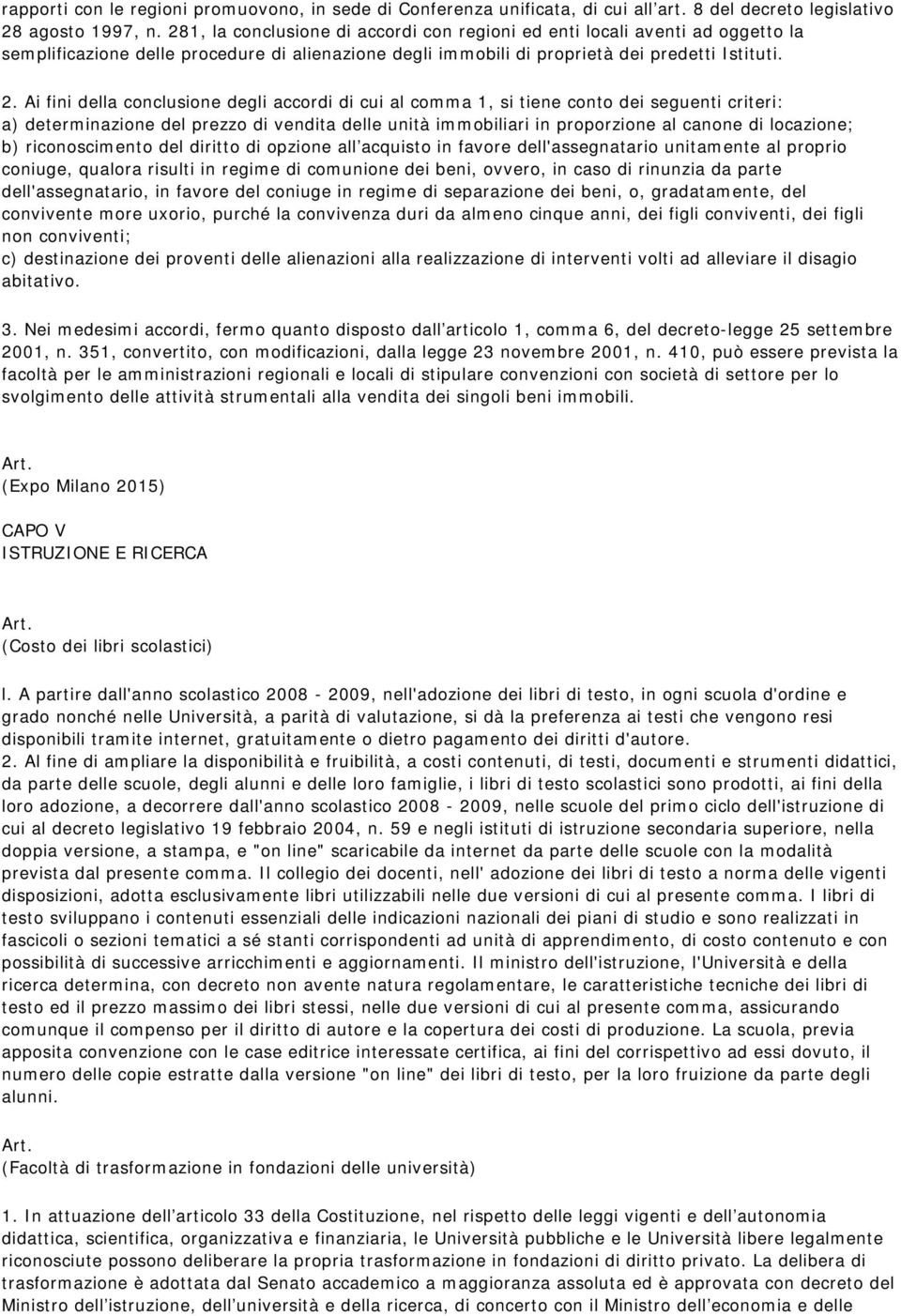 rapporti con le regioni promuovono, in sede di Conferenza unificata, di cui all art. 8 del decreto legislativo 28 agosto 1997, n. 281, la conclusione di accordi con regioni ed enti locali aventi ad oggetto la semplificazione delle procedure di alienazione degli immobili di proprietà dei predetti Istituti.

2. Ai fini della conclusione degli accordi di cui al comma 1, si tiene conto dei seguenti criteri:
a) determinazione del prezzo di vendita delle unità immobiliari in proporzione al canone di locazione;
b) riconoscimento del diritto di opzione all acquisto in favore dell'assegnatario unitamente al proprio coniuge, qualora risulti in regime di comunione dei beni, ovvero, in caso di rinunzia da parte dell'assegnatario, in favore del coniuge in regime di separazione dei beni, o, gradatamente, del convivente more uxorio, purché la convivenza duri da almeno cinque anni, dei figli conviventi, dei figli non conviventi;
c) destinazione dei proventi delle alienazioni alla realizzazione di interventi volti ad alleviare il disagio abitativo.

3. Nei medesimi accordi, fermo quanto disposto dall articolo 1, comma 6, del decreto-legge 25 settembre 2001, n. 351, convertito, con modificazioni, dalla legge 23 novembre 2001, n. 410, può essere prevista la facoltà per le amministrazioni regionali e locali di stipulare convenzioni con società di settore per lo svolgimento delle attività strumentali alla vendita dei singoli beni immobili.

Art.
(Expo Milano 2015)

CAPO V
ISTRUZIONE E RICERCA

Art.
(Costo dei libri scolastici)

l. A partire dall'anno scolastico 2008 - 2009, nell'adozione dei libri di testo, in ogni scuola d'ordine e grado nonché nelle Università, a parità di valutazione, si dà la preferenza ai testi che vengono resi disponibili tramite internet, gratuitamente o dietro pagamento dei diritti d'autore.
2. Al fine di ampliare la disponibilità e fruibilità, a costi contenuti, di testi, documenti e strumenti didattici, da parte delle scuole, degli alunni e delle loro famiglie, i libri di testo scolastici sono prodotti, ai fini della loro adozione, a decorrere dall'anno scolastico 2008 - 2009, nelle scuole del primo ciclo dell'istruzione di cui al decreto legislativo 19 febbraio 2004, n. 59 e negli istituti di istruzione secondaria superiore, nella doppia versione, a stampa, e "on line" scaricabile da internet da parte delle scuole con la modalità prevista dal presente comma. Il collegio dei docenti, nell' adozione dei libri di testo a norma delle vigenti disposizioni, adotta esclusivamente libri utilizzabili nelle due versioni di cui al presente comma. I libri di testo sviluppano i contenuti essenziali delle indicazioni nazionali dei piani di studio e sono realizzati in fascicoli o sezioni tematici a sé stanti corrispondenti ad unità di apprendimento, di costo contenuto e con possibilità di successive arricchimenti e aggiornamenti. Il ministro dell'istruzione, l'Università e della ricerca determina, con decreto non avente natura regolamentare, le caratteristiche tecniche dei libri di testo ed il prezzo massimo dei libri stessi, nelle due versioni di cui al presente comma, assicurando comunque il compenso per il diritto di autore e la copertura dei costi di produzione. La scuola, previa apposita convenzione con le case editrice interessate certifica, ai fini del corrispettivo ad essi dovuto, il numero delle copie estratte dalla versione "on line" dei libri di testo, per la loro fruizione da parte degli alunni.

Art.
(Facoltà di trasformazione in fondazioni delle università)

1. In attuazione dell articolo 33 della Costituzione, nel rispetto delle leggi vigenti e dell autonomia didattica, scientifica, organizzativa e finanziaria, le Università pubbliche e le Università libere legalmente riconosciute possono deliberare la propria trasformazione in fondazioni di diritto privato. La delibera di trasformazione è adottata dal Senato accademico a maggioranza assoluta ed è approvata con decreto del Ministro dell istruzione, dell università e della ricerca, di concerto con il Ministro dell economia e delle